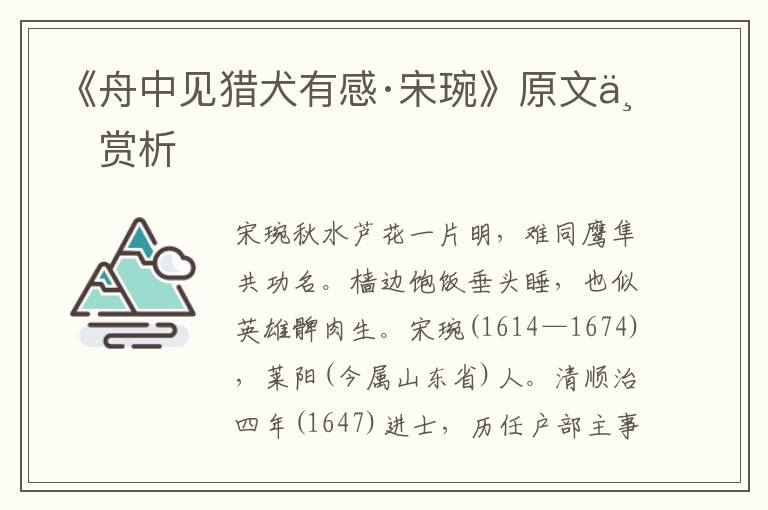 《舟中见猎犬有感·宋琬》原文ä¸赏析

宋琬秋水芦花一片明，难同鹰隼共功名。樯边饱饭垂头睡，也似英雄髀肉生。宋琬(1614—1674)，莱阳(今属山东省)人。清顺治四年(1647)进士，历任户部主事